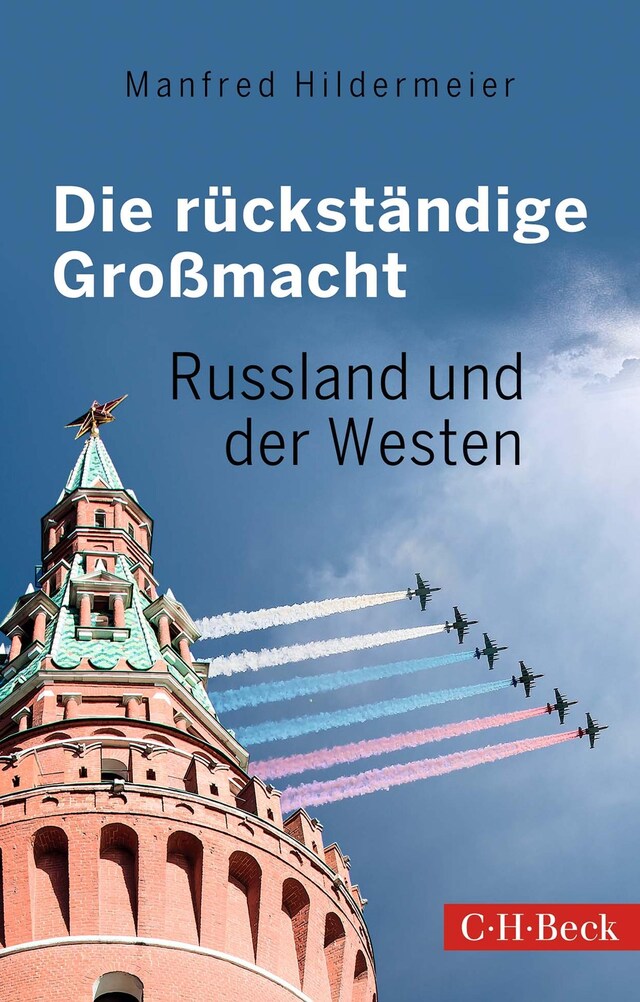 Manfred Hildermeier

Die rückständige Großmacht

Russland und der Westen

C·H·Beck